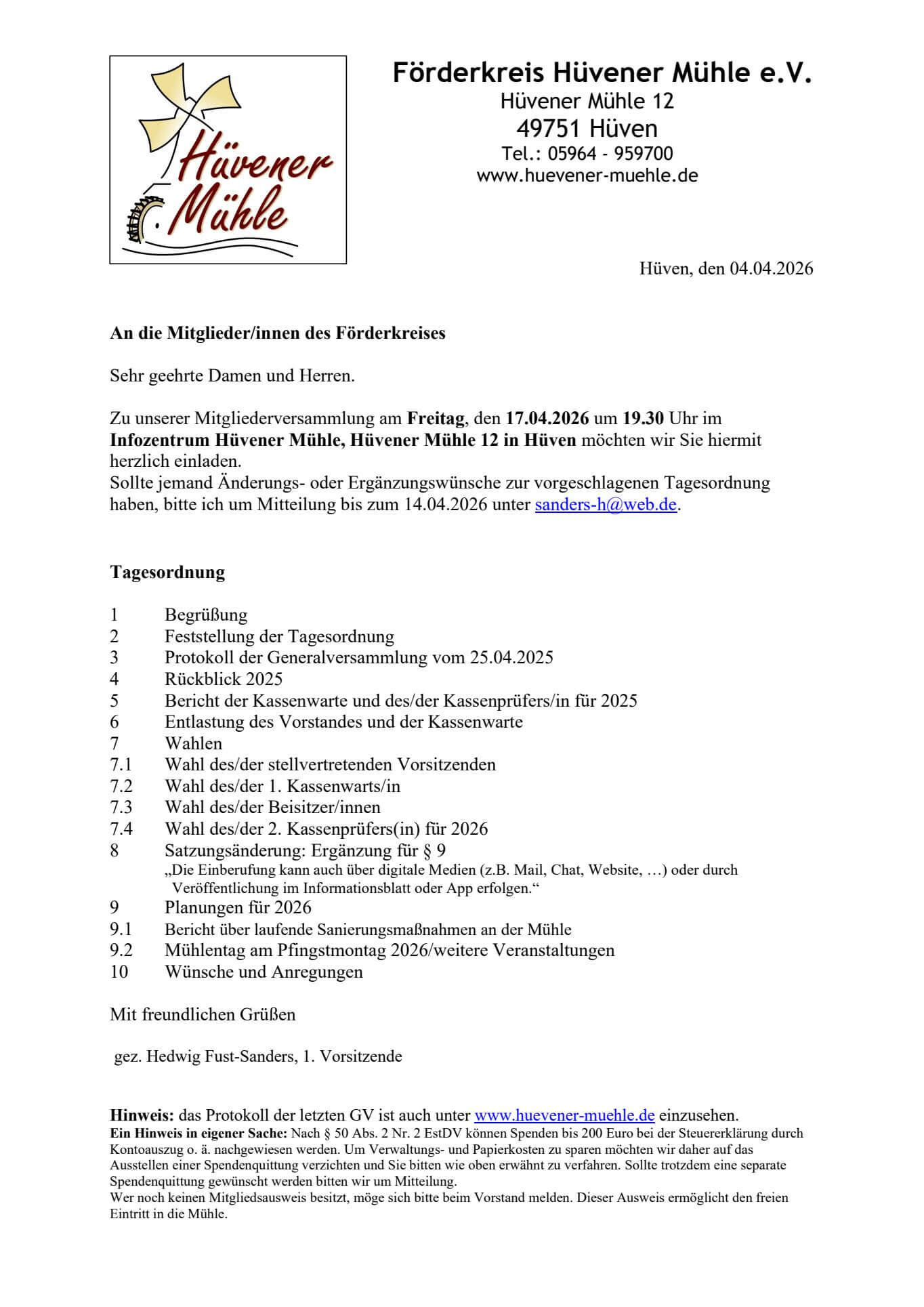 Hüvener Mühle

Förderkreis Hüvener Mühle e.V.
Hüvener Mühle 12
49751 Hüven
Tel.: 05964 - 959700
www.huevener-muehle.de

Hüven, den 04.04.2026

An die Mitglieder/innen des Förderkreises

Sehr geehrte Damen und Herren.

Zu unserer Mitgliederversammlung am Freitag, den 17.04.2026 um 19.30 Uhr im Infozentrum Hüvener Mühle, Hüvener Mühle 12 in Hüven möchten wir Sie hiermit herzlich einladen.
Sollte jemand Änderungs- oder Ergänzungswünsche zur vorgeschlagenen Tagesordnung haben, bitte ich um Mitteilung bis zum 14.04.2026 unter sanders-h@web.de.

Tagesordnung

1 Begrüßung
2 Feststellung der Tagesordnung
3 Protokoll der Generalversammlung vom 25.04.2025
4 Rückblick 2025
5 Bericht der Kassenwarte und des/der Kassenprüfers/in für 2025
6 Entlastung des Vorstandes und der Kassenwarte
7 Wahlen
7.1 Wahl des/der stellvertretenden Vorsitzenden
7.2 Wahl des/der 1. Kassenwarts/in
7.3 Wahl des/der Beisitzer/innen
7.4 Wahl des/der 2. Kassenprüfers(in) für 2026
8 Satzungsänderung: Ergänzung für § 9
„Die Einberufung kann auch über digitale Medien (z.B. Mail, Chat, Website, …) oder durch Veröffentlichung im Informationsblatt oder App erfolgen.“
9 Planungen für 2026
9.1 Bericht über laufende Sanierungsmaßnahmen an der Mühle
9.2 Mühlentag am Pfingstmontag 2026/weitere Veranstaltungen
10 Wünsche und Anregungen

Mit freundlichen Grüßen

gez. Hedwig Fust-Sanders, 1. Vorsitzende

Hinweis: das Protokoll der letzten GV ist auch unter www.huevener-muehle.de einzusehen.
Ein Hinweis in eigener Sache: Nach § 50 Abs. 2 Nr. 2 EstDV können Spenden bis 200 Euro bei der Steuererklärung durch Kontoauszug o. ä. nachgewiesen werden. Um Verwaltungs- und Papierkosten zu sparen möchten wir daher auf das Ausstellen einer Spendenquittung verzichten und Sie bitten wie oben erwähnt zu verfahren. Sollte trotzdem eine separate Spendenquittung gewünscht werden bitten wir um Mitteilung.
Wer noch keinen Mitgliedsausweis besitzt, möge sich bitte beim Vorstand melden. Dieser Ausweis ermöglicht den freien Eintritt in die Mühle.